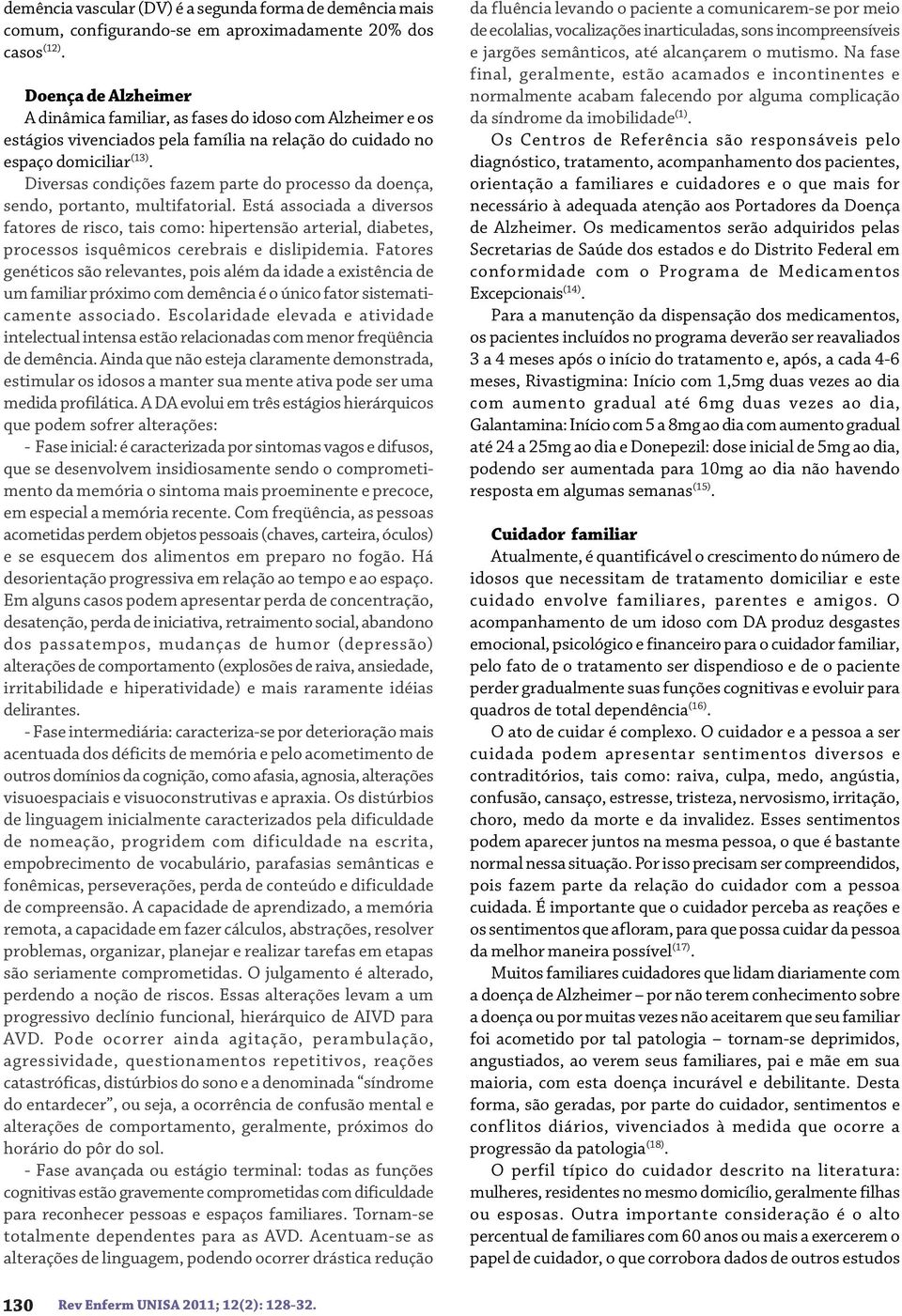 demência vascular (DV) é a segunda forma de demência mais comum, configurando-se em aproximadamente 20% dos casos$^{(12)}$.

Doença de Alzheimer
A dinâmica familiar, as fases do idoso com Alzheimer e os estágios vivenciados pela família na relação do cuidado no espaço domiciliar$^{(13)}$.

Diversas condições fazem parte do processo da doença, sendo, portanto, multifatorial. Está associada a diversos fatores de risco, tais como: hipertensão arterial, diabetes, processos isquêmicos cerebrais e dislipidemia. Fatores genéticos são relevantes, pois além da idade a existência de um familiar próximo com demência é o único fator sistematicamente associado. Escolaridade elevada e atividade intelectual intensa estão relacionadas com menor freqüência de demência. Ainda que não esteja claramente demonstrada, estimular os idosos a manter sua mente ativa pode ser uma medida profilática. A DA evolui em três estágios hierárquicos que podem sofrer alterações:

- Fase inicial: é caracterizada por sintomas vagos e difusos, que se desenvolvem insidiosamente sendo o comprometimento da memória o sintoma mais proeminente e precoce, em especial a memória recente. Com freqüência, as pessoas acometidas perdem objetos pessoais (chaves, carteira, óculos) e se esquecem dos alimentos em preparo no fogão. Há desorientação progressiva em relação ao tempo e ao espaço. Em alguns casos podem apresentar perda de concentração, desatenção, perda de iniciativa, retraimento social, abandono dos passatempos, mudanças de humor (depressão) alterações de comportamento (explosões de raiva, ansiedade, irritabilidade e hiperatividade) e mais raramente idéias delirantes.

- Fase intermediária: caracteriza-se por deterioração mais acentuada dos déficits de memória e pelo acometimento de outros domínios da cognição, como afasia, agnosia, alterações visuoespaciais e visuoconstrutivas e apraxia. Os distúrbios de linguagem inicialmente caracterizados pela dificuldade de nomeação, progridem com dificuldade na escrita, empobrecimento de vocabulário, parafasias semânticas e fonêmicas, perseverações, perda de conteúdo e dificuldade de compreensão. A capacidade de aprendizado, a memória remota, a capacidade em fazer cálculos, abstrações, resolver problemas, organizar, planejar e realizar tarefas em etapas são seriamente comprometidas. O julgamento é alterado, perdendo a noção de riscos. Essas alterações levam a um progressivo declínio funcional, hierárquico de AIVD para AVD. Pode ocorrer ainda agitação, perambulação, agressividade, questionamentos repetitivos, reações catastróficas, distúrbios do sono e a denominada “síndrome do entardecer”, ou seja, a ocorrência de confusão mental e alterações de comportamento, geralmente, próximos do horário do pôr do sol.

- Fase avançada ou estágio terminal: todas as funções cognitivas estão gravemente comprometidas com dificuldade para reconhecer pessoas e espaços familiares. Tornam-se totalmente dependentes para as AVD. Acentuam-se as alterações de linguagem, podendo ocorrer drástica redução da fluência levando o paciente a comunicarem-se por meio de ecolalias, vocalizações inarticuladas, sons incompreensíveis e jargões semânticos, até alcançarem o mutismo. Na fase final, geralmente, estão acamados e incontinentes e normalmente acabam falecendo por alguma complicação da síndrome da imobilidade$^{(1)}$.

Os Centros de Referência são responsáveis pelo diagnóstico, tratamento, acompanhamento dos pacientes, orientação a familiares e cuidadores e o que mais for necessário à adequada atenção aos Portadores da Doença de Alzheimer. Os medicamentos serão adquiridos pelas Secretarias de Saúde dos estados e do Distrito Federal em conformidade com o Programa de Medicamentos Excepcionais$^{(14)}$.

Para a manutenção da dispensação dos medicamentos, os pacientes incluídos no programa deverão ser reavaliados 3 a 4 meses após o início do tratamento e, após, a cada 4-6 meses, Rivastigmina: Início com 1,5mg duas vezes ao dia com aumento gradual até 6mg duas vezes ao dia, Galantamina: Início com 5 a 8mg ao dia com aumento gradual até 24 a 25mg ao dia e Donepezil: dose inicial de 5mg ao dia, podendo ser aumentada para 10mg ao dia não havendo resposta em algumas semanas$^{(15)}$.

Cuidador familiar
Atualmente, é quantificável o crescimento do número de idosos que necessitam de tratamento domiciliar e este cuidado envolve familiares, parentes e amigos. O acompanhamento de um idoso com DA produz desgastes emocional, psicológico e financeiro para o cuidador familiar, pelo fato de o tratamento ser dispendioso e de o paciente perder gradualmente suas funções cognitivas e evoluir para quadros de total dependência$^{(16)}$.

O ato de cuidar é complexo. O cuidador e a pessoa a ser cuidada podem apresentar sentimentos diversos e contraditórios, tais como: raiva, culpa, medo, angústia, confusão, cansaço, estresse, tristeza, nervosismo, irritação, choro, medo da morte e da invalidez. Esses sentimentos podem aparecer juntos na mesma pessoa, o que é bastante normal nessa situação. Por isso precisam ser compreendidos, pois fazem parte da relação do cuidador com a pessoa cuidada. É importante que o cuidador perceba as reações e os sentimentos que afloram, para que possa cuidar da pessoa da melhor maneira possível$^{(17)}$.

Muitos familiares cuidadores que lidam diariamente com a doença de Alzheimer – por não terem conhecimento sobre a doença ou por muitas vezes não aceitarem que seu familiar foi acometido por tal patologia – tornam-se deprimidos, angustiados, ao verem seus familiares, pai e mãe em sua maioria, com esta doença incurável e debilitante. Desta forma, são geradas, por parte do cuidador, sentimentos e conflitos diários, vivenciados à medida que ocorre a progressão da patologia$^{(18)}$.

O perfil típico do cuidador descrito na literatura: mulheres, residentes no mesmo domicílio, geralmente filhas ou esposas. Outra importante consideração é o alto percentual de familiares com 60 anos ou mais a exercerem o papel de cuidador, o que corrobora dados de outros estudos

130 Rev Enferm UNISA 2011; 12(2): 128-32.